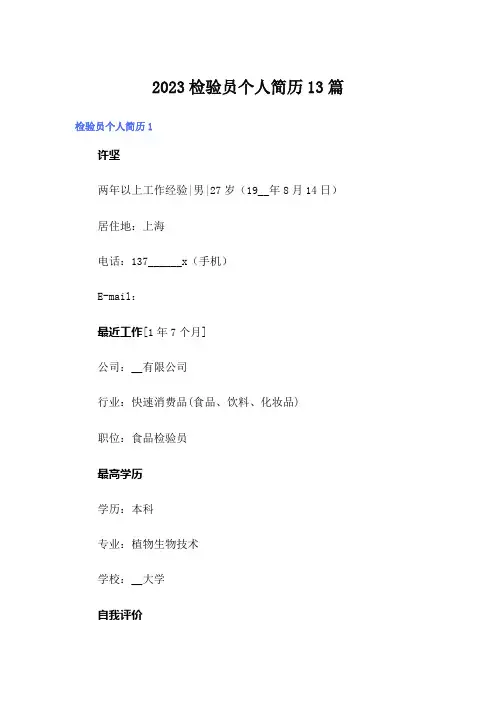 2023检验员个人简历13篇

检验员个人简历1

许坚

两年以上工作经验|男|27岁（19__年8月14日）

居住地：上海

电话：137______x（手机）

E-mail：

最近工作[1年7个月]

公司：__有限公司

行业：快速消费品(食品、饮料、化妆品)

职位：食品检验员

最高学历

学历：本科

专业：植物生物技术

学校：__大学

自我评价